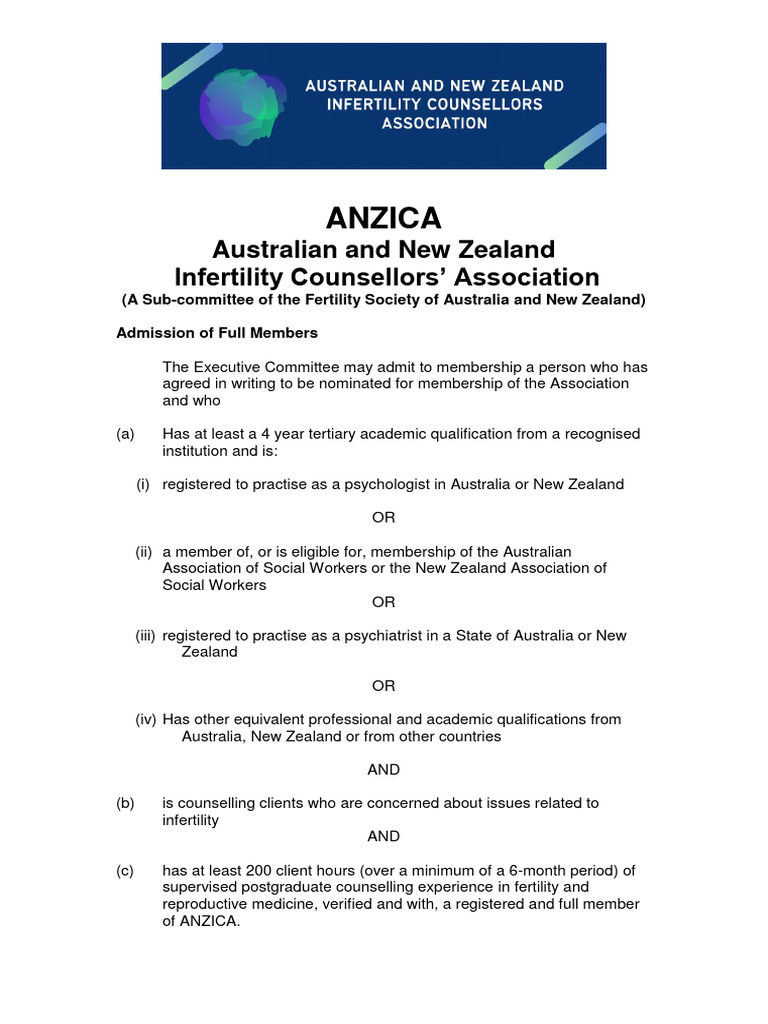 AUSTRALIAN AND NEW ZEALAND INFERTILITY COUNSELLORS ASSOCIATION

ANZICA
Australian and New Zealand
Infertility Counsellors' Association
(A Sub-committee of the Fertility Society of Australia and New Zealand)

Admission of Full Members

The Executive Committee may admit to membership a person who has agreed in writing to be nominated for membership of the Association and who

(a) Has at least a 4 year tertiary academic qualification from a recognised institution and is:

(i) registered to practise as a psychologist in Australia or New Zealand

OR

(ii) a member of, or is eligible for, membership of the Australian Association of Social Workers or the New Zealand Association of Social Workers

OR

(iii) registered to practise as a psychiatrist in a State of Australia or New Zealand

OR

(iv) Has other equivalent professional and academic qualifications from Australia, New Zealand or from other countries

AND

(b) is counselling clients who are concerned about issues related to infertility

AND

(c) has at least 200 client hours (over a minimum of a 6-month period) of supervised postgraduate counselling experience in fertility and reproductive medicine, verified and with, a registered and full member of ANZICA.